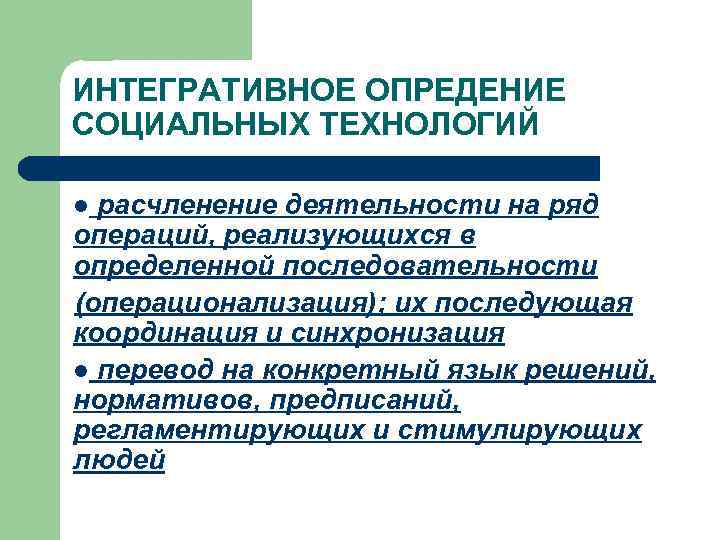 ИНТЕГРАТИВНОЕ ОПРЕДЕНИЕ СОЦИАЛЬНЫХ ТЕХНОЛОГИЙ

● расчленение деятельности на ряд операций, реализующихся в определенной последовательности

(операционализация); их последующая координация и синхронизация

● перевод на конкретный язык решений, нормативов, предписаний, регламентирующих и стимулирующих людей